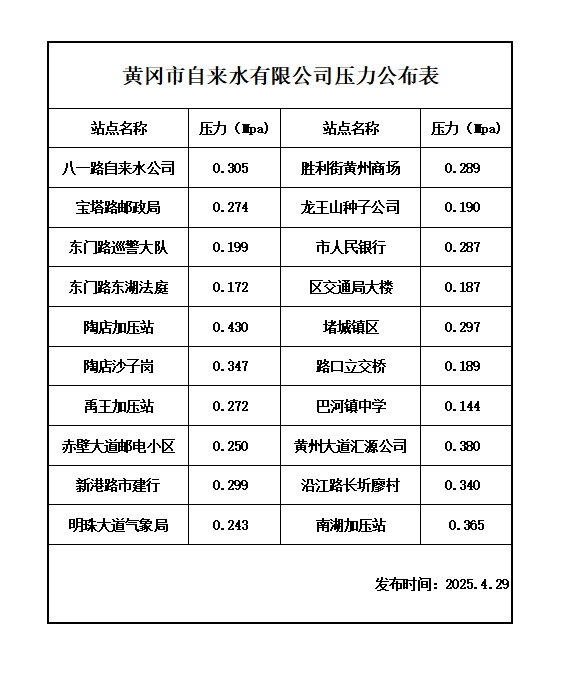 黄冈市自来水有限公司压力公布表

| 站点名称 | 压力（Mpa） | 站点名称 | 压力（Mpa） |
|---|---|---|---|
| 八一路自来水公司 | 0.305 | 胜利街黄州商场 | 0.289 |
| 宝塔路邮政局 | 0.274 | 龙王山种子公司 | 0.190 |
| 东门路巡警大队 | 0.199 | 市人民银行 | 0.287 |
| 东门路东湖法庭 | 0.172 | 区交通局大楼 | 0.187 |
| 陶店加压站 | 0.430 | 堵城镇区 | 0.297 |
| 陶店沙子岗 | 0.347 | 路口立交桥 | 0.189 |
| 禹王加压站 | 0.272 | 巴河镇中学 | 0.144 |
| 赤壁大道邮电小区 | 0.250 | 黄州大道汇源公司 | 0.380 |
| 新港路市建行 | 0.299 | 沿江路长圻廖村 | 0.340 |
| 明珠大道气象局 | 0.243 | 南湖加压站 | 0.365 |

发布时间：2025.4.29